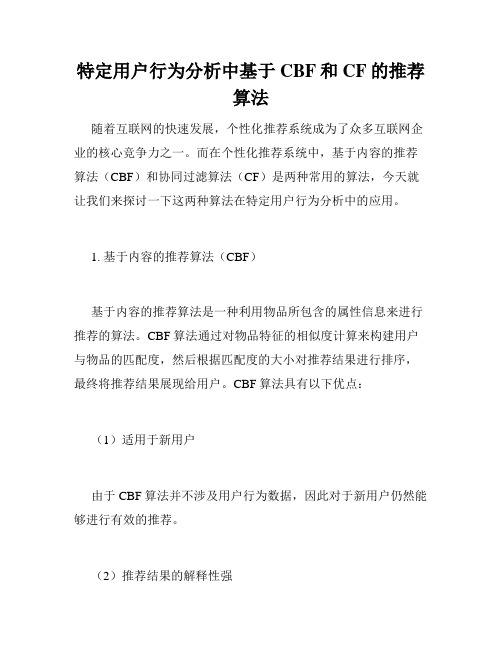 特定用户行为分析中基于 CBF 和 CF 的推荐算法

随着互联网的快速发展，个性化推荐系统成为了众多互联网企业的核心竞争力之一。而在个性化推荐系统中，基于内容的推荐算法（CBF）和协同过滤算法（CF）是两种常用的算法，今天就让我们来探讨一下这两种算法在特定用户行为分析中的应用。

1. 基于内容的推荐算法（CBF）

基于内容的推荐算法是一种利用物品所包含的属性信息来进行推荐的算法。CBF 算法通过对物品特征的相似度计算来构建用户与物品的匹配度，然后根据匹配度的大小对推荐结果进行排序，最终将推荐结果展现给用户。CBF 算法具有以下优点：

（1）适用于新用户

由于 CBF 算法并不涉及用户行为数据，因此对于新用户仍然能够进行有效的推荐。

（2）推荐结果的解释性强